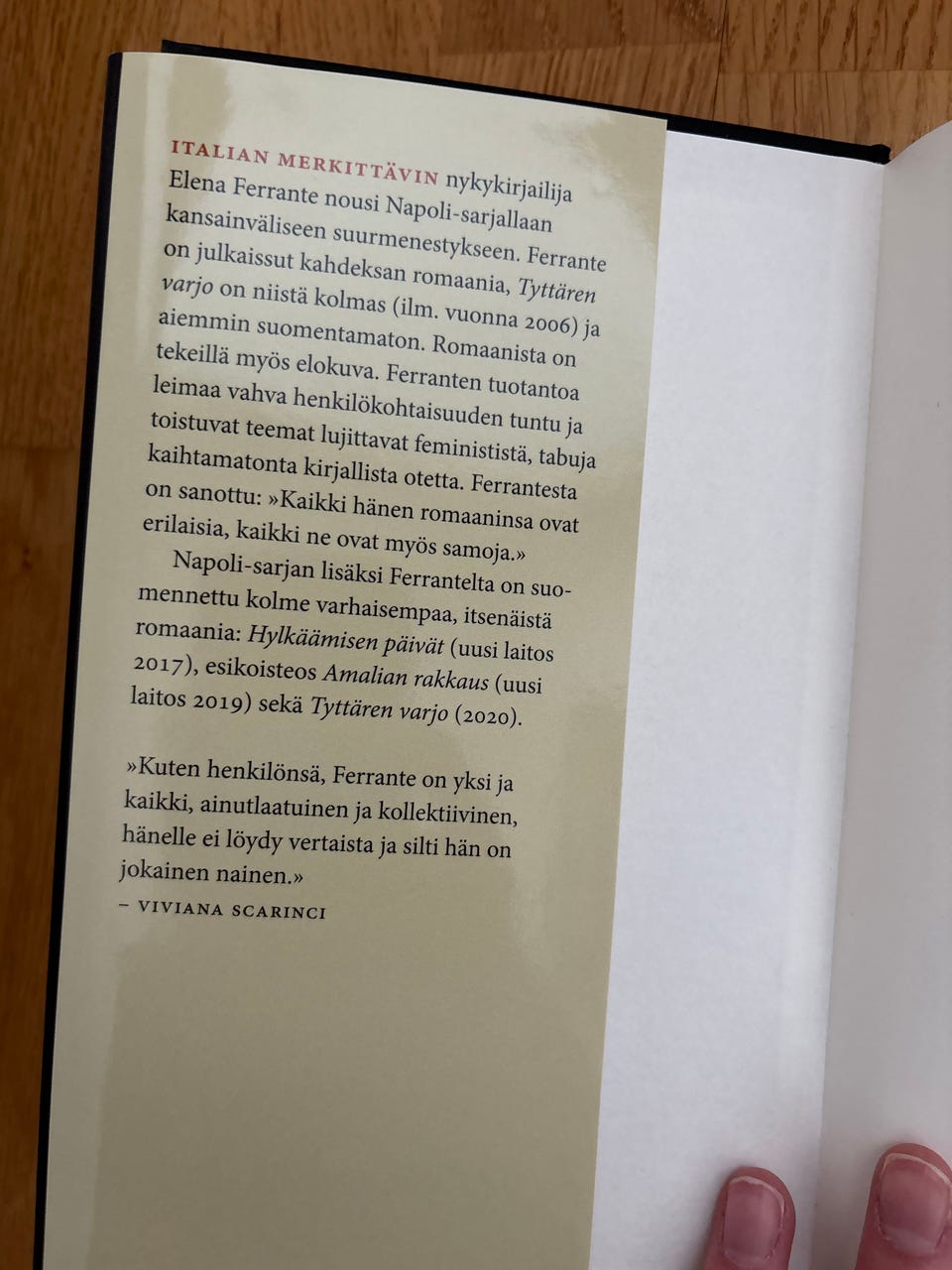 ITALIAN MERKITTÄVIN nykykirjailija Elena Ferrante nousi Napoli-sarjallaan kansainväliseen suurmenestykseen. Ferrante on julkaissut kahdeksan romaania, Tyttären varjo on niistä kolmas (ilm. vuonna 2006) ja aiemmin suomentamaton. Romaanista on tekeillä myös elokuva. Ferranten tuotantoa leimaa vahva henkilökohtaisuuden tuntu ja toistuvat teemat lujittavat feminististä, tabuja kaihtamatonta kirjallista otetta. Ferrantesta on sanottu: »Kaikki hänen romaaninsa ovat erilaisia, kaikki ne ovat myös samoja.»

Napoli-sarjan lisäksi Ferrantelta on suomennettu kolme varhaisempaa, itsenäistä romaania: Hylkäämisen päivät (uusi laitos 2017), esikoisteos Amalian rakkaus (uusi laitos 2019) sekä Tyttären varjo (2020).

»Kuten henkilönsä, Ferrante on yksi ja kaikki, ainutlaatuinen ja kollektiivinen, hänelle ei löydy vertaista ja silti hän on jokainen nainen.»

– VIVIANA SCARINCI